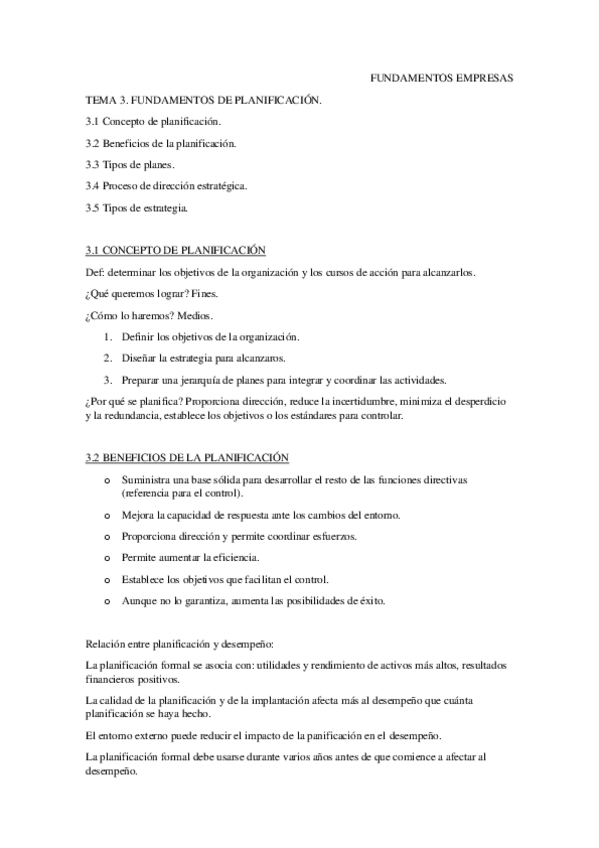 FUNDAMENTOS EMPRESAS

TEMA 3. FUNDAMENTOS DE PLANIFICACIÓN.

3.1 Concepto de planificación.

3.2 Beneficios de la planificación.

3.3 Tipos de planes.

3.4 Proceso de dirección estratégica.

3.5 Tipos de estrategia.

3.1 CONCEPTO DE PLANIFICACIÓN

Def: determinar los objetivos de la organización y los cursos de acción para alcanzarlos.

¿Qué queremos lograr? Fines.

¿Cómo lo haremos? Medios.

1. Definir los objetivos de la organización.
2. Diseñar la estrategia para alcanzaros.
3. Preparar una jerarquía de planes para integrar y coordinar las actividades.

¿Por qué se planifica? Proporciona dirección, reduce la incertidumbre, minimiza el desperdicio y la redundancia, establece los objetivos o los estándares para controlar.

3.2 BENEFICIOS DE LA PLANIFICACIÓN

o Suministra una base sólida para desarrollar el resto de las funciones directivas (referencia para el control).
o Mejora la capacidad de respuesta ante los cambios del entorno.
o Proporciona dirección y permite coordinar esfuerzos.
o Permite aumentar la eficiencia.
o Establece los objetivos que facilitan el control.
o Aunque no lo garantiza, aumenta las posibilidades de éxito.

Relación entre planificación y desempeño:

La planificación formal se asocia con: utilidades y rendimiento de activos más altos, resultados financieros positivos.

La calidad de la planificación y de la implantación afecta más al desempeño que cuánta planificación se haya hecho.

El entorno externo puede reducir el impacto de la panificación en el desempeño.

La planificación formal debe usarse durante varios años antes de que comience a afectar al desempeño.